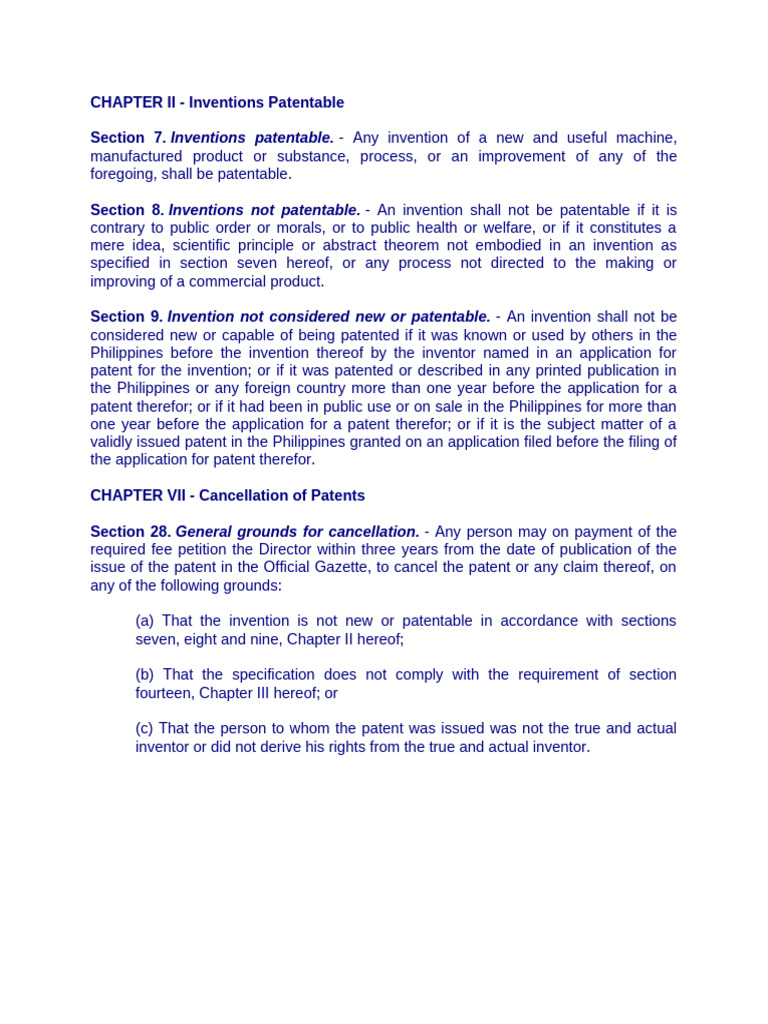 CHAPTER II - Inventions Patentable

Section 7. Inventions patentable. - Any invention of a new and useful machine, manufactured product or substance, process, or an improvement of any of the foregoing, shall be patentable.

Section 8. Inventions not patentable. - An invention shall not be patentable if it is contrary to public order or morals, or to public health or welfare, or if it constitutes a mere idea, scientific principle or abstract theorem not embodied in an invention as specified in section seven hereof, or any process not directed to the making or improving of a commercial product.

Section 9. Invention not considered new or patentable. - An invention shall not be considered new or capable of being patented if it was known or used by others in the Philippines before the invention thereof by the inventor named in an application for patent for the invention; or if it was patented or described in any printed publication in the Philippines or any foreign country more than one year before the application for a patent therefor; or if it had been in public use or on sale in the Philippines for more than one year before the application for a patent therefor; or if it is the subject matter of a validly issued patent in the Philippines granted on an application filed before the filing of the application for patent therefor.

CHAPTER VII - Cancellation of Patents

Section 28. General grounds for cancellation. - Any person may on payment of the required fee petition the Director within three years from the date of publication of the issue of the patent in the Official Gazette, to cancel the patent or any claim thereof, on any of the following grounds:

(a) That the invention is not new or patentable in accordance with sections seven, eight and nine, Chapter II hereof;

(b) That the specification does not comply with the requirement of section fourteen, Chapter III hereof; or

(c) That the person to whom the patent was issued was not the true and actual inventor or did not derive his rights from the true and actual inventor.